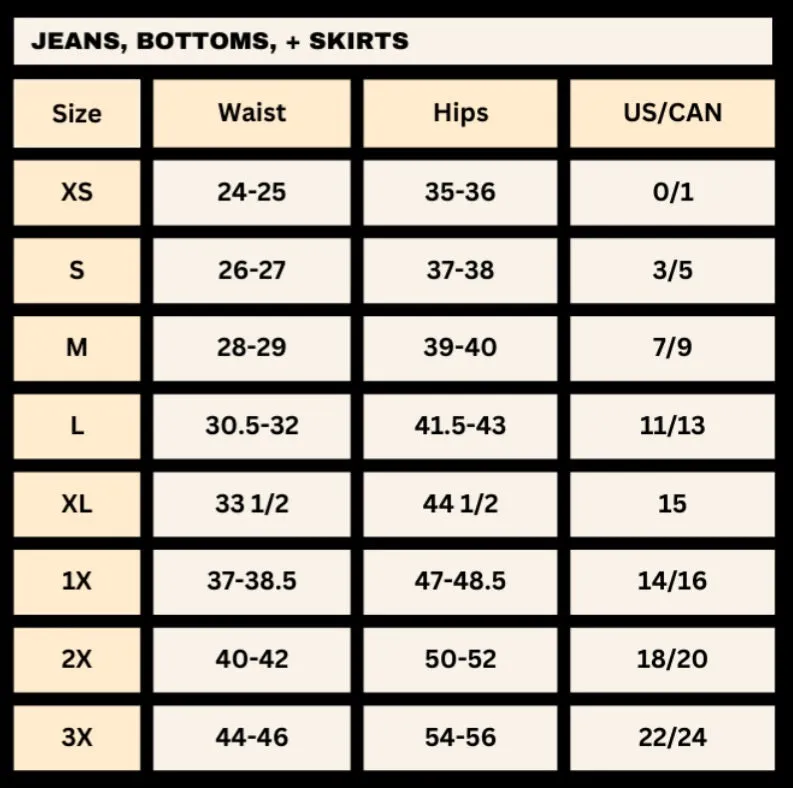 JEANS, BOTTOMS, + SKIRTS

| Size | Waist | Hips | US/CAN |
|---|---|---|---|
| XS | 24-25 | 35-36 | 0/1 |
| S | 26-27 | 37-38 | 3/5 |
| M | 28-29 | 39-40 | 7/9 |
| L | 30.5-32 | 41.5-43 | 11/13 |
| XL | 33 1/2 | 44 1/2 | 15 |
| 1X | 37-38.5 | 47-48.5 | 14/16 |
| 2X | 40-42 | 50-52 | 18/20 |
| 3X | 44-46 | 54-56 | 22/24 |